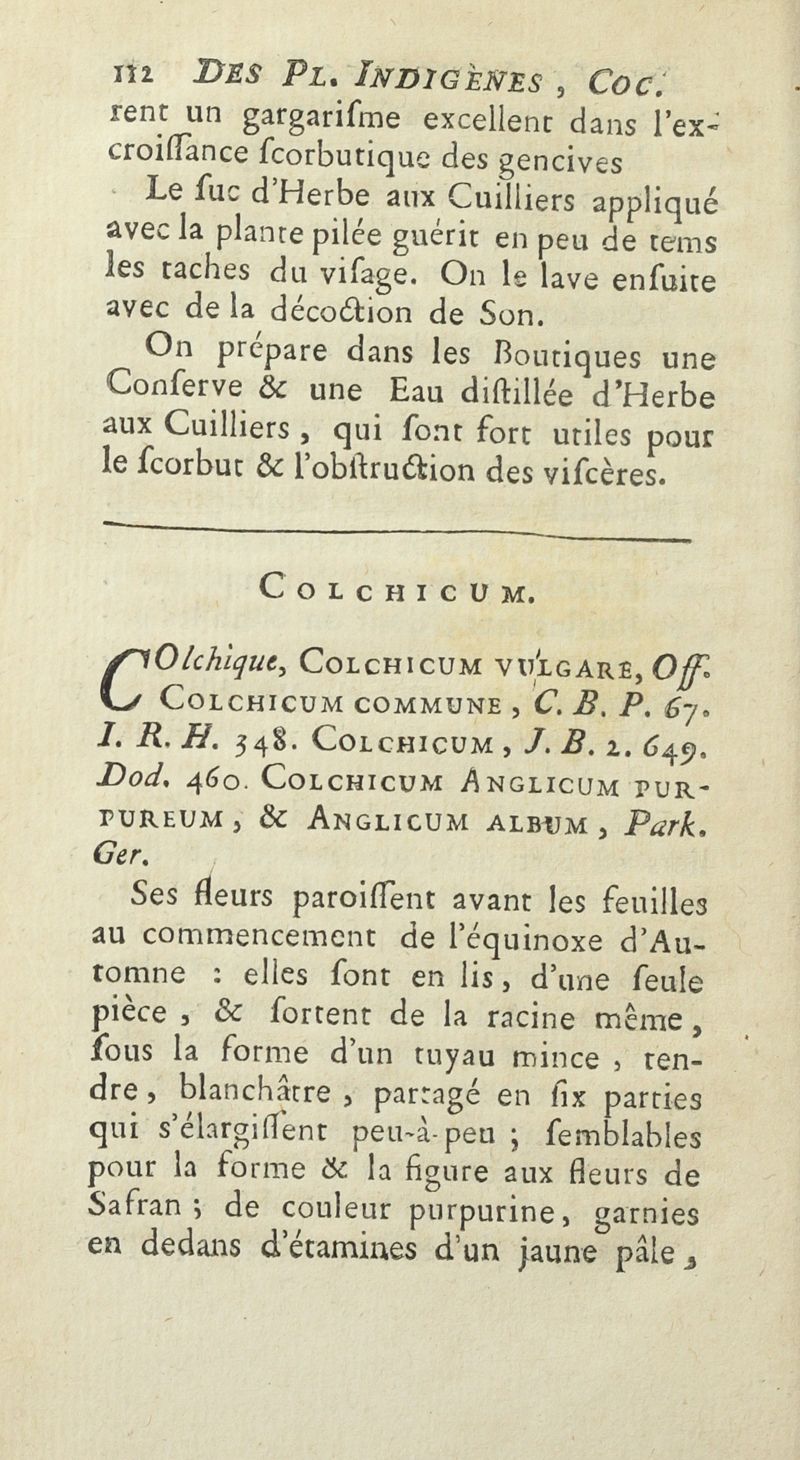 112 DES PL. INDIGÈNES, COC.
rent un gargarifme excellent dans l'excroiffance fcorbutique des gencives

Le fuc d'Herbe aux Cuilliers appliqué avec la plante pilée guérit en peu de tems les taches du vifage. On le lave enfuite avec de la décoction de Son.

On prépare dans les Boutiques une Conferve & une Eau diftillée d'Herbe aux Cuilliers, qui font fort utiles pour le fcorbut & l'obftruction des vifcères.

COLCHICUM.

COlchique, COLCHICUM VULGARE, Off. COLCHICUM COMMUNE, C. B. P. 67. I. R. H. 348. COLCHICUM, J. B. 2. 649. Dod. 460. COLCHICUM ANGLICUM PURPUREUM, & ANGLICUM ALBUM, Park. Ger.

Ses fleurs paroiffent avant les feuilles au commencement de l'équinoxe d'Automne : elles font en lis, d'une feule pièce, & fortent de la racine même, fous la forme d'un tuyau mince, tendre, blanchâtre, partagé en fix parties qui s'élargiffent peu-à-peu ; femblables pour la forme & la figure aux fleurs de Safran ; de couleur purpurine, garnies en dedans d'étamines d'un jaune pâle,